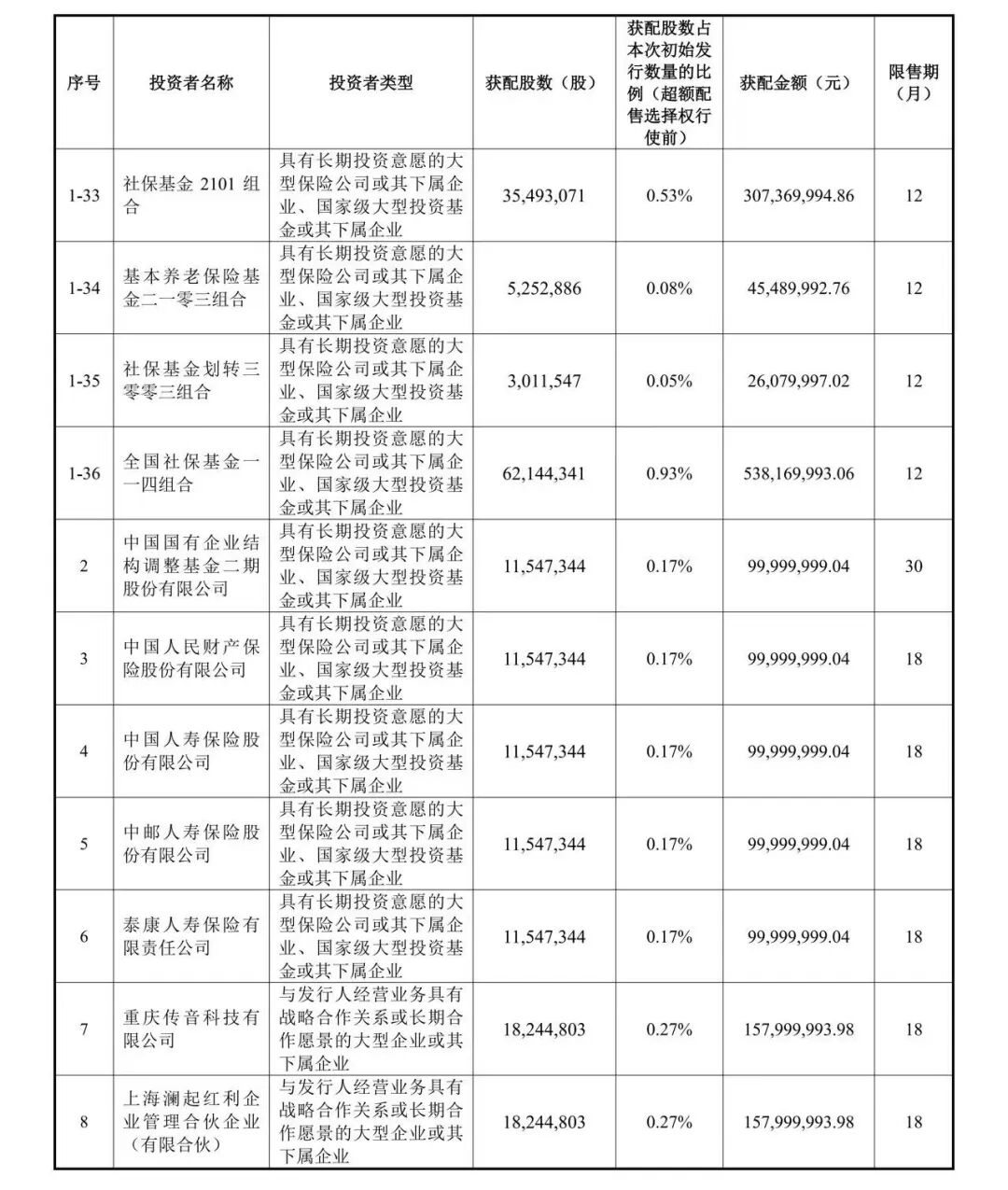 | 序号 | 投资者名称 | 投资者类型 | 获配股数（股） | 获配股数占本次初始发行数量的比例（超额配售选择权行使前） | 获配金额（元） | 限售期（月） |
|---|---|---|---|---|---|---|
| 1-33 | 社保基金 2101 组合 | 具有长期投资意愿的大型保险公司或其下属企业、国家级大型投资基金或其下属企业 | 35,493,071 | 0.53% | 307,369,994.86 | 12 |
| 1-34 | 基本养老保险基金二一零三组合 | 具有长期投资意愿的大型保险公司或其下属企业、国家级大型投资基金或其下属企业 | 5,252,886 | 0.08% | 45,489,992.76 | 12 |
| 1-35 | 社保基金划转三零零三组合 | 具有长期投资意愿的大型保险公司或其下属企业、国家级大型投资基金或其下属企业 | 3,011,547 | 0.05% | 26,079,997.02 | 12 |
| 1-36 | 全国社保基金一一四组合 | 具有长期投资意愿的大型保险公司或其下属企业、国家级大型投资基金或其下属企业 | 62,144,341 | 0.93% | 538,169,993.06 | 12 |
| 2 | 中国国有企业结构调整基金二期股份有限公司 | 具有长期投资意愿的大型保险公司或其下属企业、国家级大型投资基金或其下属企业 | 11,547,344 | 0.17% | 99,999,999.04 | 30 |
| 3 | 中国人民财产保险股份有限公司 | 具有长期投资意愿的大型保险公司或其下属企业、国家级大型投资基金或其下属企业 | 11,547,344 | 0.17% | 99,999,999.04 | 18 |
| 4 | 中国人寿保险股份有限公司 | 具有长期投资意愿的大型保险公司或其下属企业、国家级大型投资基金或其下属企业 | 11,547,344 | 0.17% | 99,999,999.04 | 18 |
| 5 | 中邮人寿保险股份有限公司 | 具有长期投资意愿的大型保险公司或其下属企业、国家级大型投资基金或其下属企业 | 11,547,344 | 0.17% | 99,999,999.04 | 18 |
| 6 | 泰康人寿保险有限责任公司 | 具有长期投资意愿的大型保险公司或其下属企业、国家级大型投资基金或其下属企业 | 11,547,344 | 0.17% | 99,999,999.04 | 18 |
| 7 | 重庆传音科技有限公司 | 与发行人经营业务具有战略合作关系或长期合作愿景的大型企业或其下属企业 | 18,244,803 | 0.27% | 157,999,993.98 | 18 |
| 8 | 上海澜起红利企业管理合伙企业（有限合伙） | 与发行人经营业务具有战略合作关系或长期合作愿景的大型企业或其下属企业 | 18,244,803 | 0.27% | 157,999,993.98 | 18 |